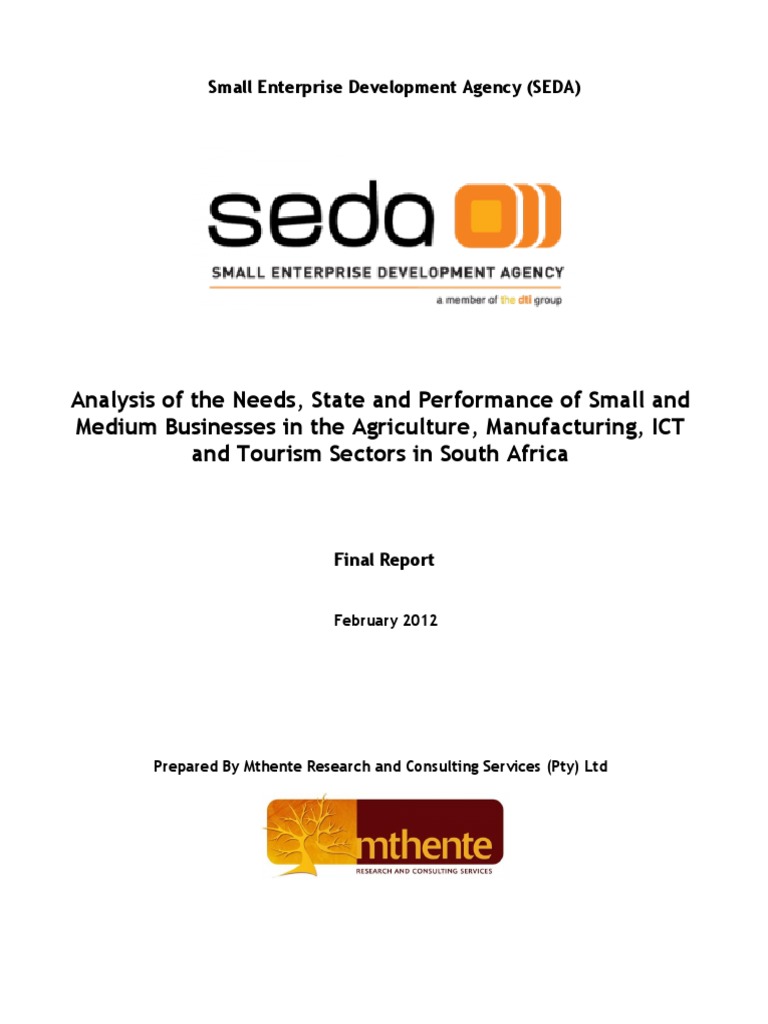 Small Enterprise Development Agency (SEDA)

seda

SMALL ENTERPRISE DEVELOPMENT AGENCY

a member of the dti group

Analysis of the Needs, State and Performance of Small and Medium Businesses in the Agriculture, Manufacturing, ICT and Tourism Sectors in South Africa

Final Report

February 2012

Prepared By Mthente Research and Consulting Services (Pty) Ltd

mthente

RESEARCH AND CONSULTING SERVICES